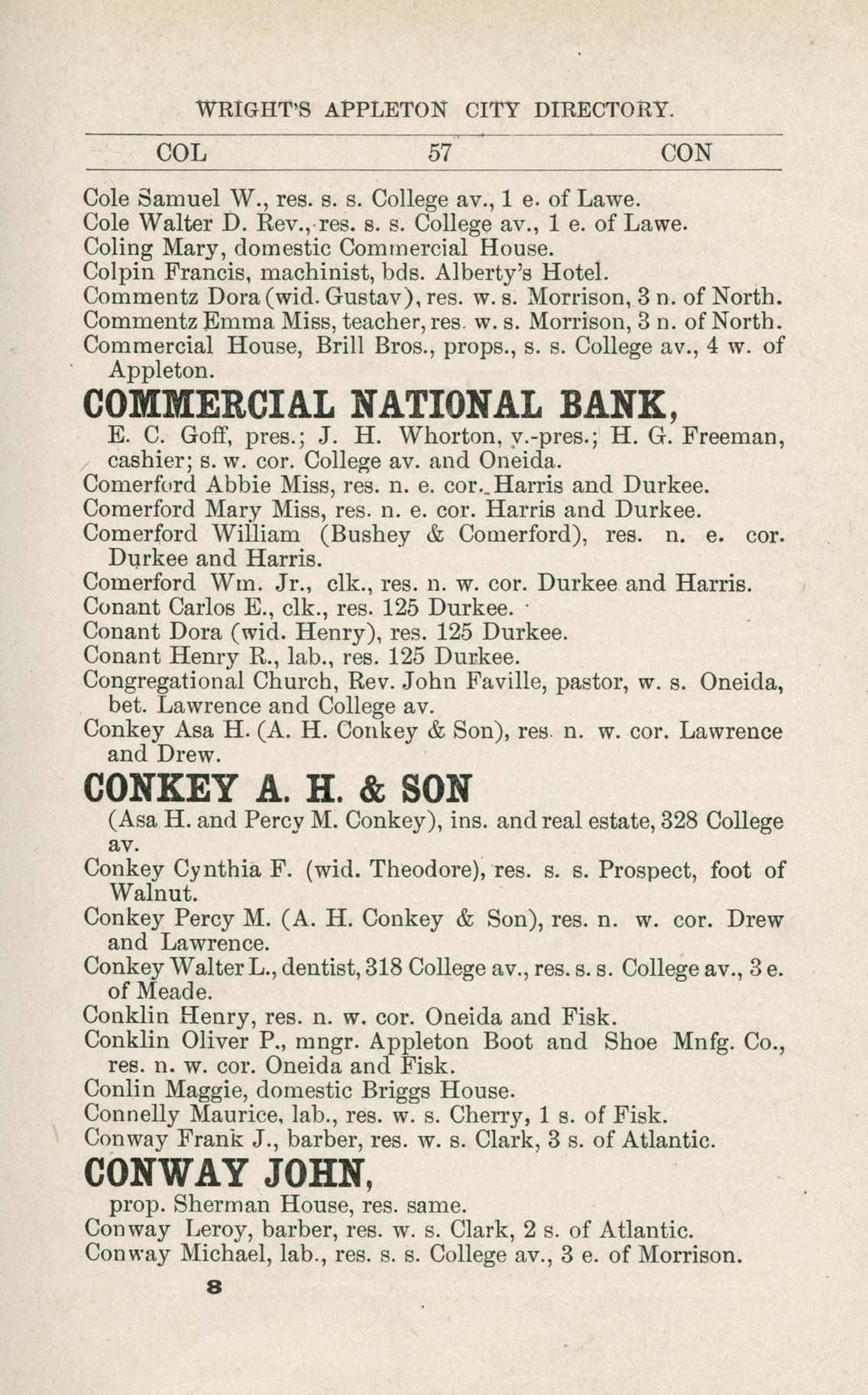 WRIGHT'S APPLETON CITY DIRECTORY.

COL 57 CON

Cole Samuel W., res. s. s. College av., 1 e. of Lawe.
Cole Walter D. Rev., res. s. s. College av., 1 e. of Lawe.
Coling Mary, domestic Commercial House.
Colpin Francis, machinist, bds. Alberty's Hotel.
Commentz Dora (wid. Gustav), res. w. s. Morrison, 3 n. of North.
Commentz Emma Miss, teacher, res. w. s. Morrison, 3 n. of North.
Commercial House, Brill Bros., props., s. s. College av., 4 w. of Appleton.

COMMERCIAL NATIONAL BANK,
E. C. Goff, pres.; J. H. Whorton, v.-pres.; H. G. Freeman, cashier; s. w. cor. College av. and Oneida.
Comerford Abbie Miss, res. n. e. cor. Harris and Durkee.
Comerford Mary Miss, res. n. e. cor. Harris and Durkee.
Comerford William (Bushey & Comerford), res. n. e. cor. Durkee and Harris.
Comerford Wm. Jr., clk., res. n. w. cor. Durkee and Harris.
Conant Carlos E., clk., res. 125 Durkee.
Conant Dora (wid. Henry), res. 125 Durkee.
Conant Henry R., lab., res. 125 Durkee.
Congregational Church, Rev. John Faville, pastor, w. s. Oneida, bet. Lawrence and College av.
Conkey Asa H. (A. H. Conkey & Son), res. n. w. cor. Lawrence and Drew.

CONKEY A. H. & SON
(Asa H. and Percy M. Conkey), ins. and real estate, 328 College av.
Conkey Cynthia F. (wid. Theodore), res. s. s. Prospect, foot of Walnut.
Conkey Percy M. (A. H. Conkey & Son), res. n. w. cor. Drew and Lawrence.
Conkey Walter L., dentist, 318 College av., res. s. s. College av., 3 e. of Meade.
Conklin Henry, res. n. w. cor. Oneida and Fisk.
Conklin Oliver P., mngr. Appleton Boot and Shoe Mnfg. Co., res. n. w. cor. Oneida and Fisk.
Conlin Maggie, domestic Briggs House.
Connelly Maurice, lab., res. w. s. Cherry, 1 s. of Fisk.
Conway Frank J., barber, res. w. s. Clark, 3 s. of Atlantic.

CONWAY JOHN,
prop. Sherman House, res. same.
Conway Leroy, barber, res. w. s. Clark, 2 s. of Atlantic.
Conway Michael, lab., res. s. s. College av., 3 e. of Morrison.

8